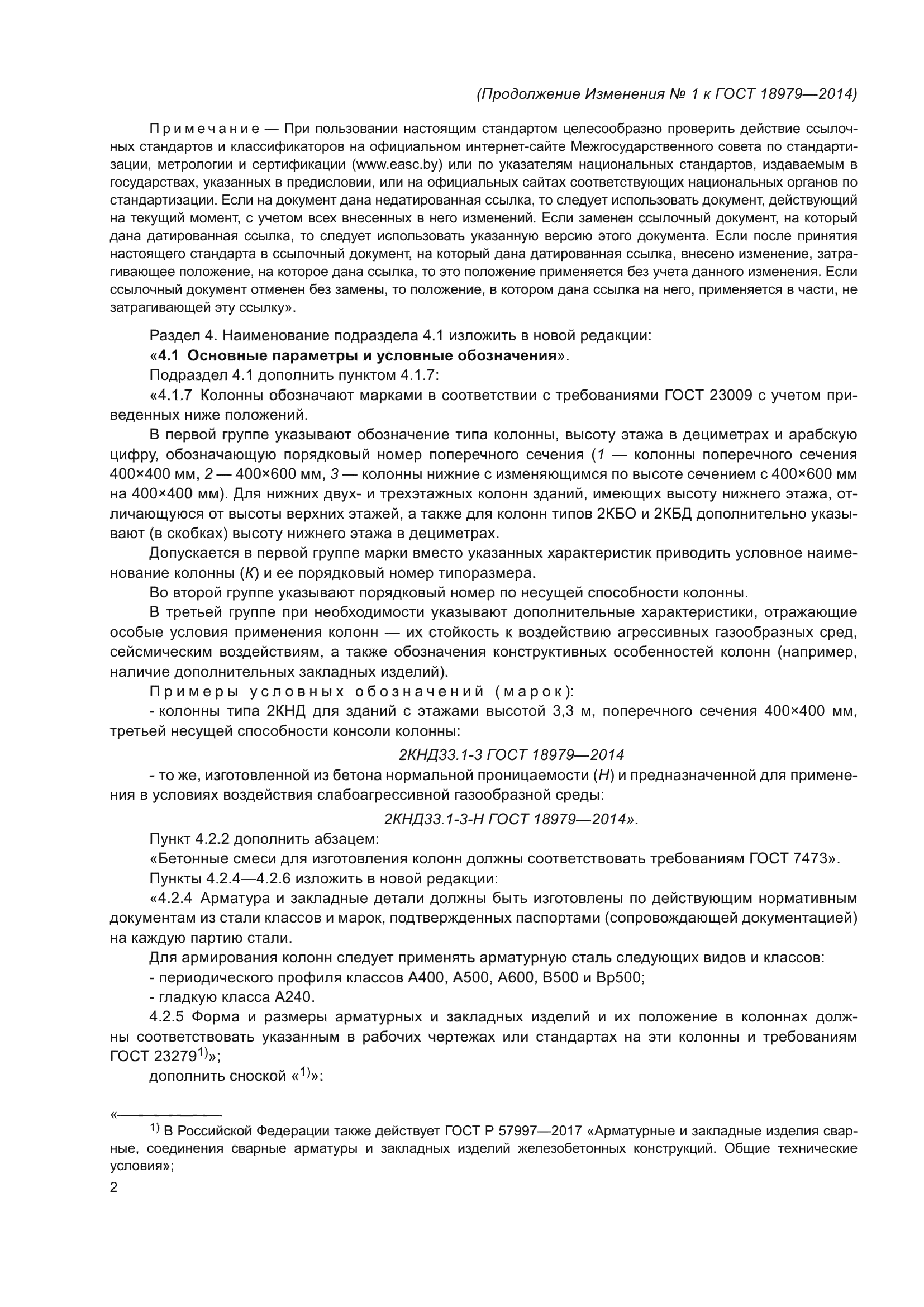 (Продолжение Изменения № 1 к ГОСТ 18979—2014)

Примечание — При пользовании настоящим стандартом целесообразно проверить действие ссылочных стандартов и классификаторов на официальном интернет-сайте Межгосударственного совета по стандартизации, метрологии и сертификации (www.easc.by) или по указателям национальных стандартов, издаваемым в государствах, указанных в предисловии, или на официальных сайтах соответствующих национальных органов по стандартизации. Если на документ дана недатированная ссылка, то следует использовать документ, действующий на текущий момент, с учетом всех внесенных в него изменений. Если заменен ссылочный документ, на который дана датированная ссылка, то следует использовать указанную версию этого документа. Если после принятия настоящего стандарта в ссылочный документ, на который дана датированная ссылка, внесено изменение, затрагивающее положение, на которое дана ссылка, то это положение применяется без учета данного изменения. Если ссылочный документ отменен без замены, то положение, в котором дана ссылка на него, применяется в части, не затрагивающей эту ссылку».

Раздел 4. Наименование подраздела 4.1 изложить в новой редакции:
«4.1 Основные параметры и условные обозначения».
Подраздел 4.1 дополнить пунктом 4.1.7:
«4.1.7 Колонны обозначают марками в соответствии с требованиями ГОСТ 23009 с учетом приведенных ниже положений.
В первой группе указывают обозначение типа колонны, высоту этажа в дециметрах и арабскую цифру, обозначающую порядковый номер поперечного сечения (1 — колонны поперечного сечения 400×400 мм, 2 — 400×600 мм, 3 — колонны нижние с изменяющимся по высоте сечением с 400×600 мм на 400×400 мм). Для нижних двух- и трехэтажных колонн зданий, имеющих высоту нижнего этажа, отличающуюся от высоты верхних этажей, а также для колонн типов 2КБО и 2КБД дополнительно указывают (в скобках) высоту нижнего этажа в дециметрах.
Допускается в первой группе марки вместо указанных характеристик приводить условное наименование колонны (К) и ее порядковый номер типоразмера.
Во второй группе указывают порядковый номер по несущей способности колонны.
В третьей группе при необходимости указывают дополнительные характеристики, отражающие особые условия применения колонн — их стойкость к воздействию агрессивных газообразных сред, сейсмическим воздействиям, а также обозначения конструктивных особенностей колонн (например, наличие дополнительных закладных изделий).
Примеры условных обозначений (марок):
- колонны типа 2КНД для зданий с этажами высотой 3,3 м, поперечного сечения 400×400 мм, третьей несущей способности консоли колонны:
2КНД33.1-3 ГОСТ 18979—2014
- то же, изготовленной из бетона нормальной проницаемости (Н) и предназначенной для применения в условиях воздействия слабоагрессивной газообразной среды:
2КНД33.1-3-Н ГОСТ 18979—2014».
Пункт 4.2.2 дополнить абзацем:
«Бетонные смеси для изготовления колонн должны соответствовать требованиям ГОСТ 7473».
Пункты 4.2.4—4.2.6 изложить в новой редакции:
«4.2.4 Арматура и закладные детали должны быть изготовлены по действующим нормативным документам из стали классов и марок, подтвержденных паспортами (сопровождающей документацией) на каждую партию стали.
Для армирования колонн следует применять арматурную сталь следующих видов и классов:
- периодического профиля классов А400, А500, А600, В500 и Вр500;
- гладкую класса А240.
4.2.5 Форма и размеры арматурных и закладных изделий и их положение в колоннах должны соответствовать указанным в рабочих чертежах или стандартах на эти колонны и требованиям ГОСТ 23279$^{1)}$»;
дополнить сноской «$^{1)}$»:

«
$^{1)}$ В Российской Федерации также действует ГОСТ Р 57997—2017 «Арматурные и закладные изделия сварные, соединения сварные арматуры и закладных изделий железобетонных конструкций. Общие технические условия»;
2